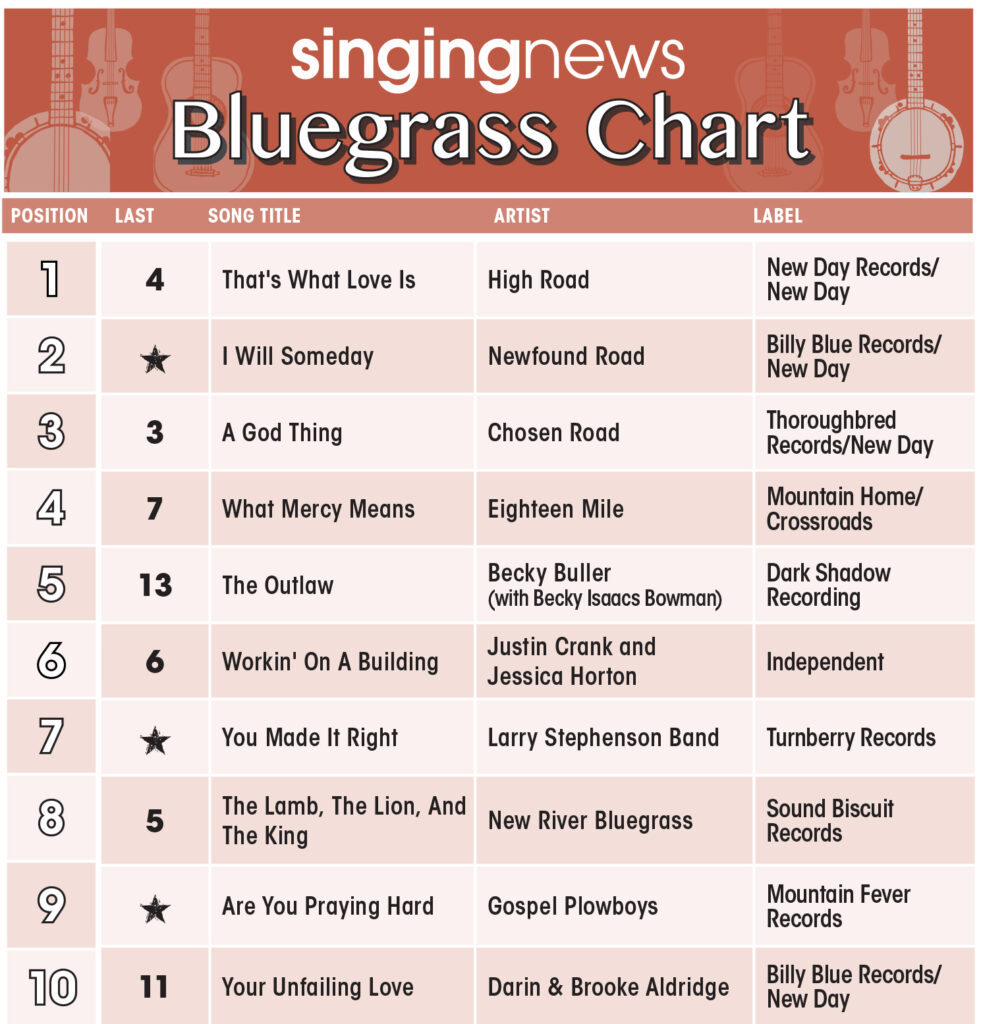 singingnews
Bluegrass Chart

| POSITION | LAST | SONG TITLE | ARTIST | LABEL |
|---|---|---|---|---|
| 1 | 4 | That's What Love Is | High Road | New Day Records/ New Day |
| 2 | ★ | I Will Someday | Newfound Road | Billy Blue Records/ New Day |
| 3 | 3 | A God Thing | Chosen Road | Thoroughbred Records/New Day |
| 4 | 7 | What Mercy Means | Eighteen Mile | Mountain Home/ Crossroads |
| 5 | 13 | The Outlaw | Becky Buller (with Becky Isaacs Bowman) | Dark Shadow Recording |
| 6 | 6 | Workin' On A Building | Justin Crank and Jessica Horton | Independent |
| 7 | ★ | You Made It Right | Larry Stephenson Band | Turnberry Records |
| 8 | 5 | The Lamb, The Lion, And The King | New River Bluegrass | Sound Biscuit Records |
| 9 | ★ | Are You Praying Hard | Gospel Plowboys | Mountain Fever Records |
| 10 | 11 | Your Unfailing Love | Darin & Brooke Aldridge | Billy Blue Records/ New Day |